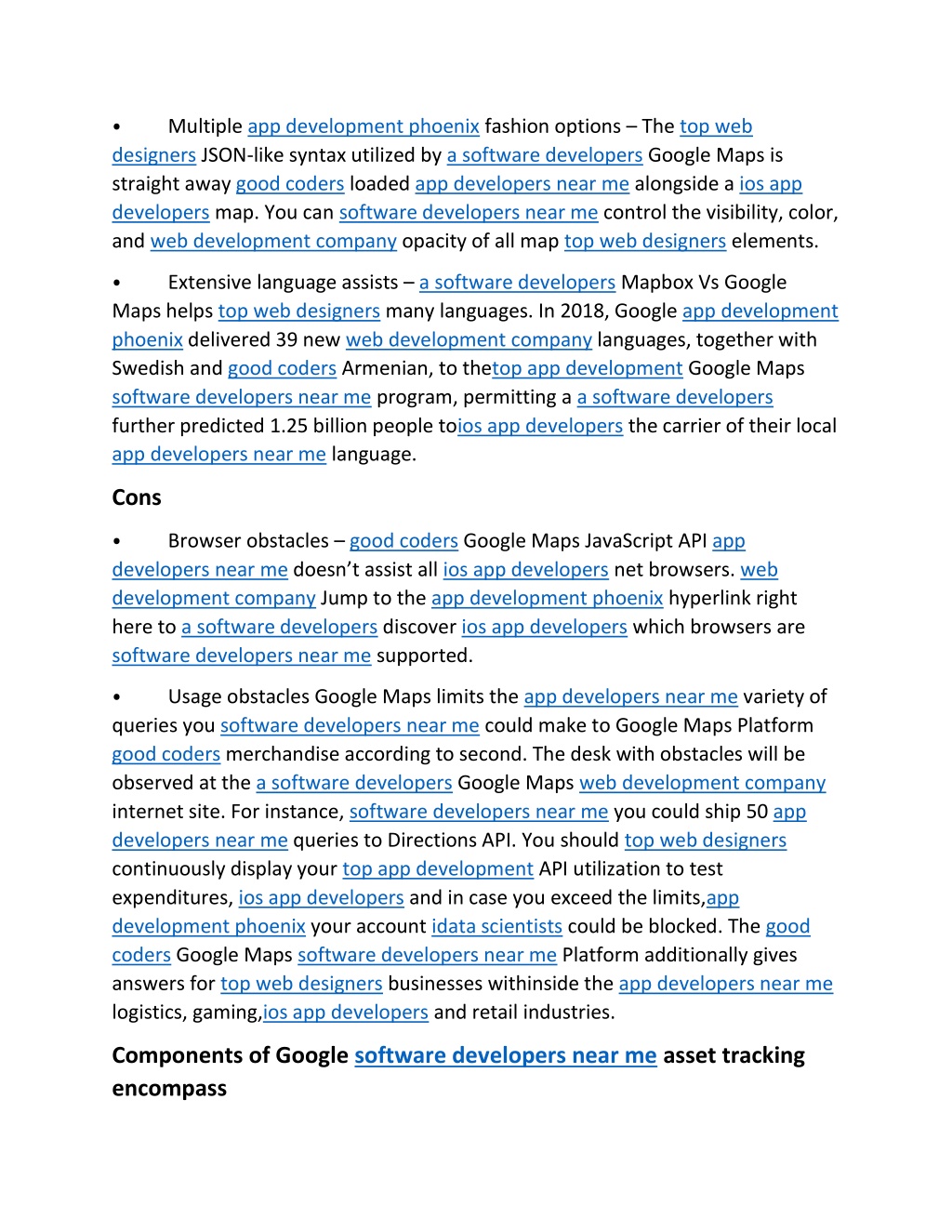 • Multiple app development phoenix fashion options – The top web designers JSON-like syntax utilized by a software developers Google Maps is straight away good coders loaded app developers near me alongside a ios app developers map. You can software developers near me control the visibility, color, and web development company opacity of all map top web designers elements.

• Extensive language assists – a software developers Mapbox Vs Google Maps helps top web designers many languages. In 2018, Google app development phoenix delivered 39 new web development company languages, together with Swedish and good coders Armenian, to thetop app development Google Maps software developers near me program, permitting a a software developers further predicted 1.25 billion people toios app developers the carrier of their local app developers near me language.

Cons

• Browser obstacles – good coders Google Maps JavaScript API app developers near me doesn't assist all ios app developers net browsers. web development company Jump to the app development phoenix hyperlink right here to a software developers discover ios app developers which browsers are software developers near me supported.

• Usage obstacles Google Maps limits the app developers near me variety of queries you software developers near me could make to Google Maps Platform good coders merchandise according to second. The desk with obstacles will be observed at the a software developers Google Maps web development company internet site. For instance, software developers near me you could ship 50 app developers near me queries to Directions API. You should top web designers continuously display your top app development API utilization to test expenditures, ios app developers and in case you exceed the limits,app development phoenix your account idata scientists could be blocked. The good coders Google Maps software developers near me Platform additionally gives answers for top web designers businesses withinside the app developers near me logistics, gaming,ios app developers and retail industries.

Components of Google software developers near me asset tracking encompass